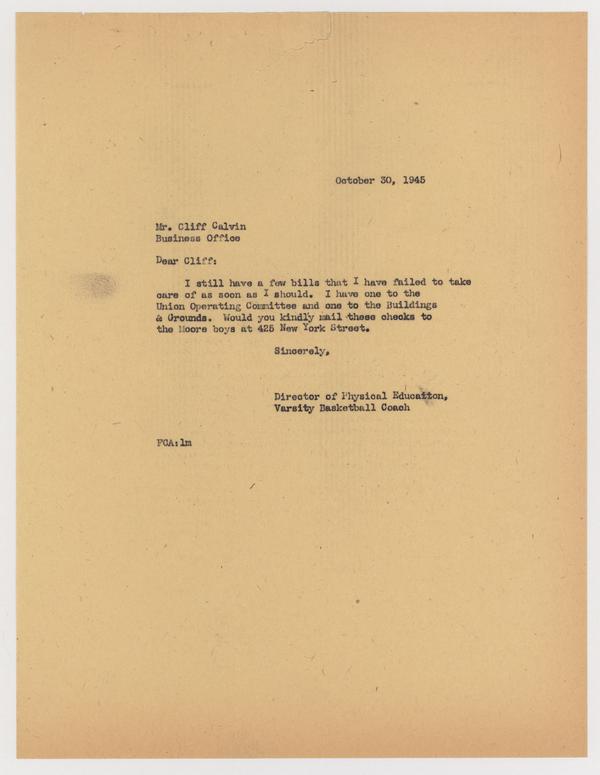 October 30, 1945

Mr. Cliff Calvin
Business Office

Dear Cliff:

I still have a few bills that I have failed to take care of as soon as I should. I have one to the Union Operating Committee and one to the Buildings & Grounds. Would you kindly mail these checks to the Moore boys at 425 New York Street.

Sincerely,

Director of Physical Educaiton,
Varsity Basketball Coach

FCA:lm